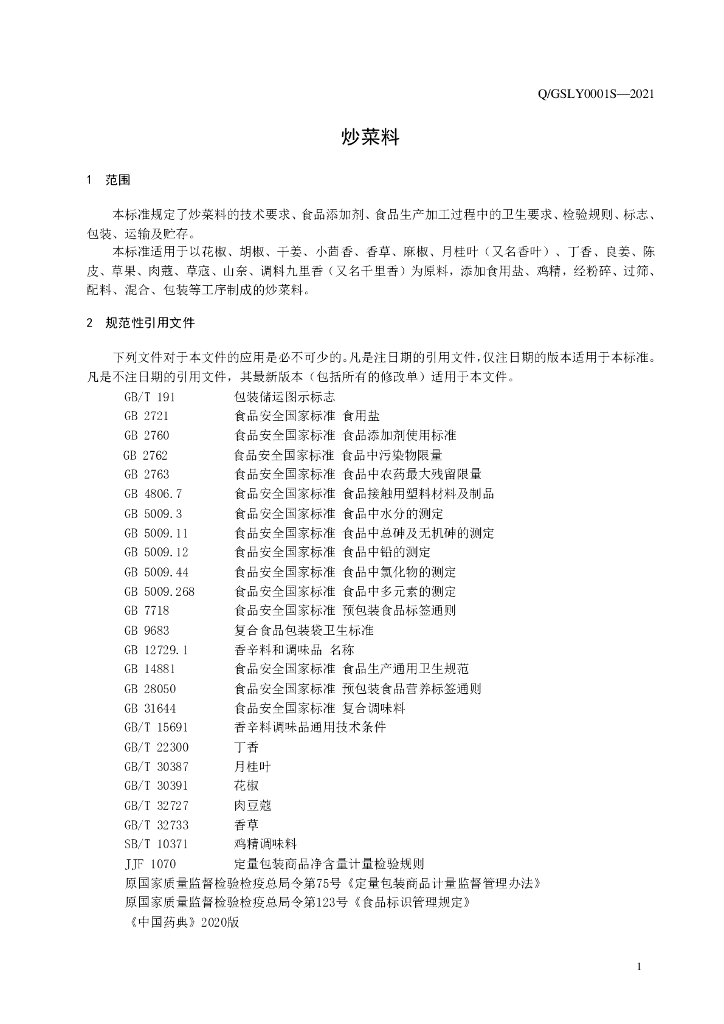 Q/GSLY0001S—2021

炒菜料

1 范围

本标准规定了炒菜料的技术要求、食品添加剂、食品生产加工过程中的卫生要求、检验规则、标志、包装、运输及贮存。

本标准适用于以花椒、胡椒、干姜、小茴香、香草、麻椒、月桂叶（又名香叶）、丁香、良姜、陈皮、草果、肉蔻、草寇、山奈、调料九里香（又名千里香）为原料，添加食用盐、鸡精，经粉碎、过筛、配料、混合、包装等工序制成的炒菜料。

2 规范性引用文件

下列文件对于本文件的应用是必不可少的。凡是注日期的引用文件，仅注日期的版本适用于本标准。凡是不注日期的引用文件，其最新版本（包括所有的修改单）适用于本文件。

GB/T 191 包装储运图示标志
GB 2721 食品安全国家标准 食用盐
GB 2760 食品安全国家标准 食品添加剂使用标准
GB 2762 食品安全国家标准 食品中污染物限量
GB 2763 食品安全国家标准 食品中农药最大残留限量
GB 4806.7 食品安全国家标准 食品接触用塑料材料及制品
GB 5009.3 食品安全国家标准 食品中水分的测定
GB 5009.11 食品安全国家标准 食品中总砷及无机砷的测定
GB 5009.12 食品安全国家标准 食品中铅的测定
GB 5009.44 食品安全国家标准 食品中氯化物的测定
GB 5009.268 食品安全国家标准 食品中多元素的测定
GB 7718 食品安全国家标准 预包装食品标签通则
GB 9683 复合食品包装袋卫生标准
GB 12729.1 香辛料和调味品 名称
GB 14881 食品安全国家标准 食品生产通用卫生规范
GB 28050 食品安全国家标准 预包装食品营养标签通则
GB 31644 食品安全国家标准 复合调味料
GB/T 15691 香辛料调味品通用技术条件
GB/T 22300 丁香
GB/T 30387 月桂叶
GB/T 30391 花椒
GB/T 32727 肉豆蔻
GB/T 32733 香草
SB/T 10371 鸡精调味料
JJF 1070 定量包装商品净含量计量检验规则
原国家质量监督检验检疫总局令第75号《定量包装商品计量监督管理办法》
原国家质量监督检验检疫总局令第123号《食品标识管理规定》
《中国药典》2020版

1